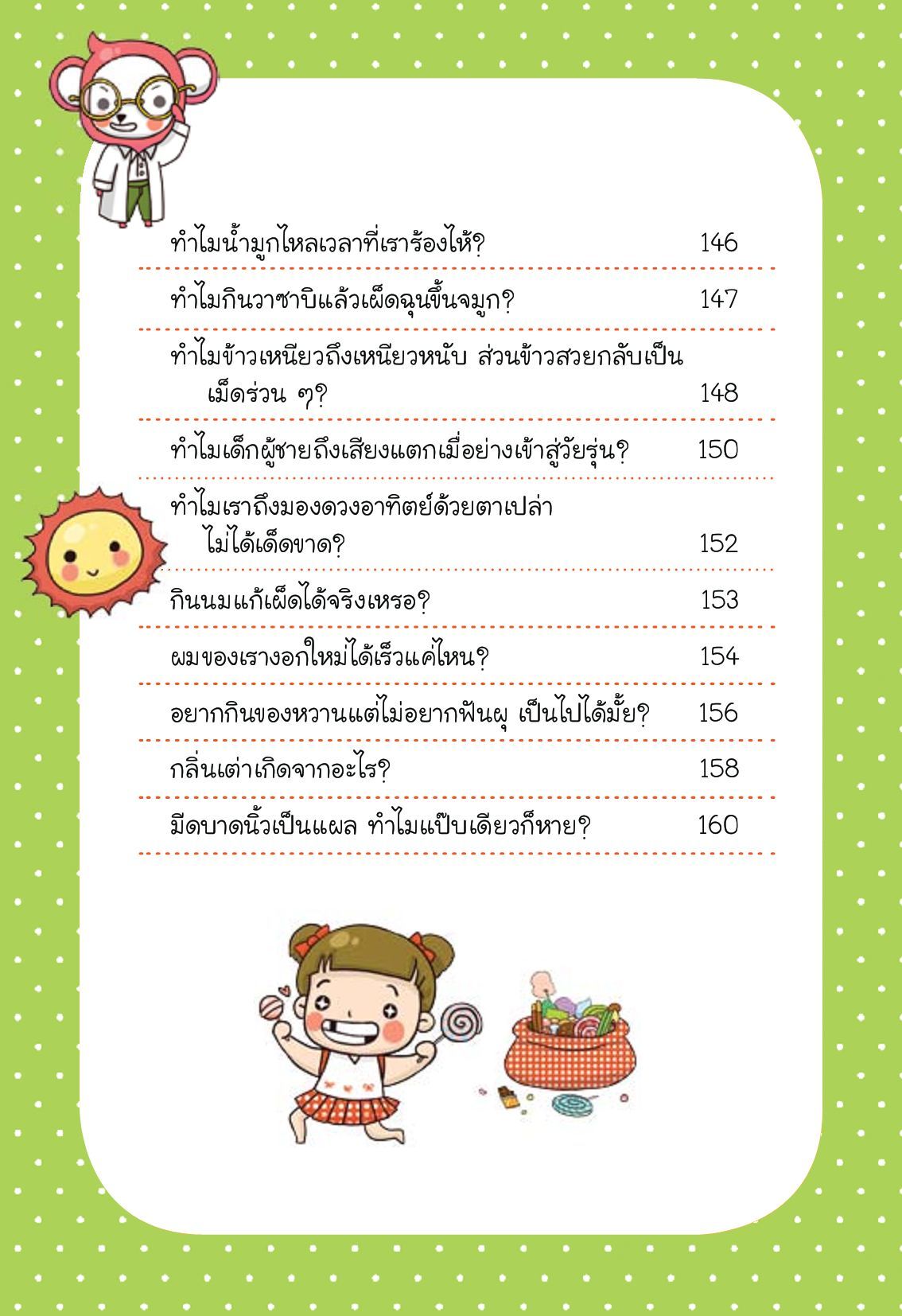 ทำไมน้ำมูกไหลเวลาที่เราร้องไห้? 146

ทำไมกินวาซาบิแล้วเผ็ดฉุนขึ้นจมูก? 147

ทำไมข้าวเหนียวถึงเหนียวหนับ ส่วนข้าวสวยกลับเป็นเม็ดร่วน ๆ? 148

ทำไมเด็กผู้ชายถึงเสียงแตกเมื่อย่างเข้าสู่วัยรุ่น? 150

ทำไมเราถึงมองดวงอาทิตย์ด้วยตาเปล่าไม่ได้เด็ดขาด? 152

กินนมแก้เผ็ดได้จริงเหรอ? 153

ผมของเรางอกใหม่ได้เร็วแค่ไหน? 154

อยากกินของหวานแต่ไม่อยากฟันผุ เป็นไปได้มั้ย? 156

กลิ่นเต่าเกิดจากอะไร? 158

มีดบาดนิ้วเป็นแผล ทำไมแป๊บเดียวก็หาย? 160